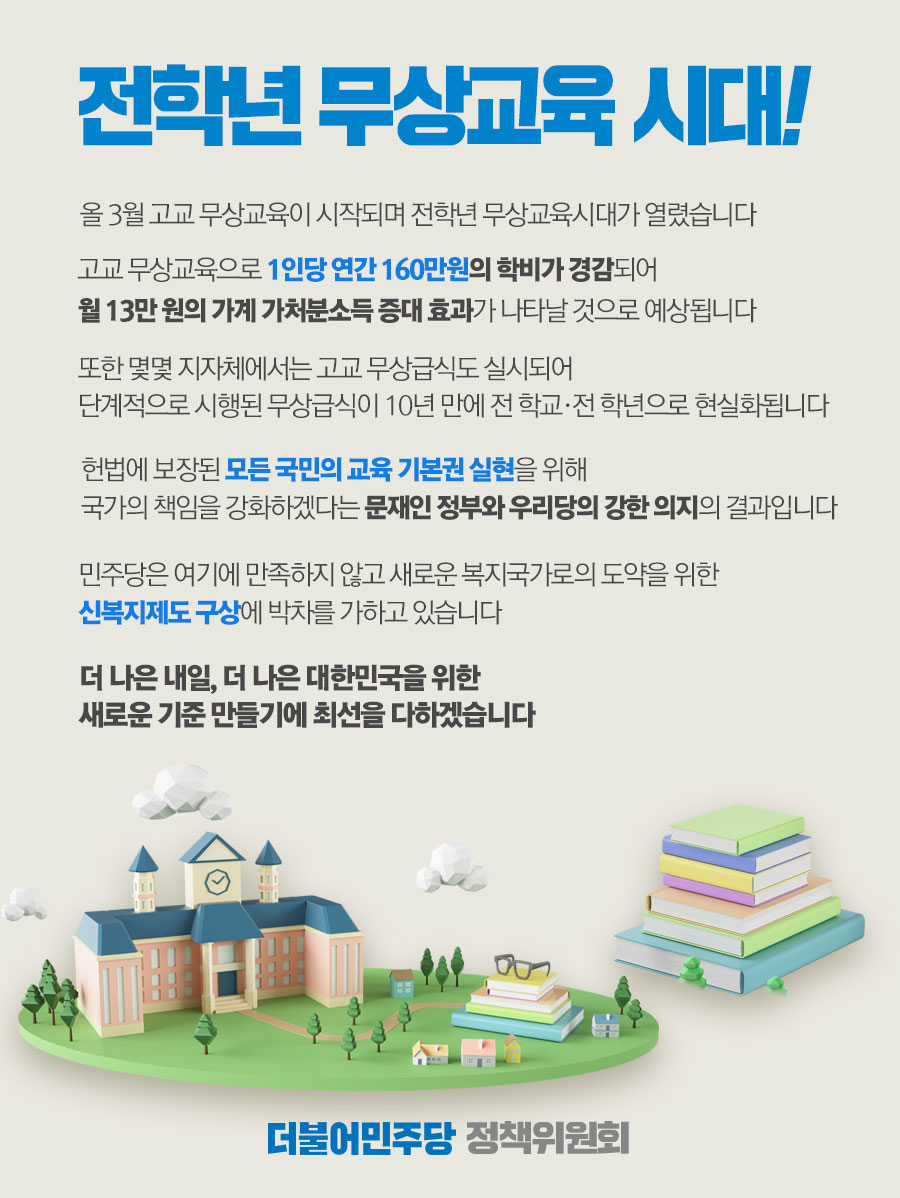 전학년 무상교육 시대!

올 3월 고교 무상교육이 시작되며 전학년 무상교육시대가 열렸습니다

고교 무상교육으로 1인당 연간 160만원의 학비가 경감되어
월 13만 원의 가계 가처분소득 증대 효과가 나타날 것으로 예상됩니다

또한 몇몇 지자체에서는 고교 무상급식도 실시되어
단계적으로 시행된 무상급식이 10년 만에 전 학교·전 학년으로 현실화됩니다

헌법에 보장된 모든 국민의 교육 기본권 실현을 위해
국가의 책임을 강화하겠다는 문재인 정부와 우리당의 강한 의지의 결과입니다

민주당은 여기에 만족하지 않고 새로운 복지국가로의 도약을 위한
신복지제도 구상에 박차를 가하고 있습니다

더 나은 내일, 더 나은 대한민국을 위한
새로운 기준 만들기에 최선을 다하겠습니다

더불어민주당 정책위원회